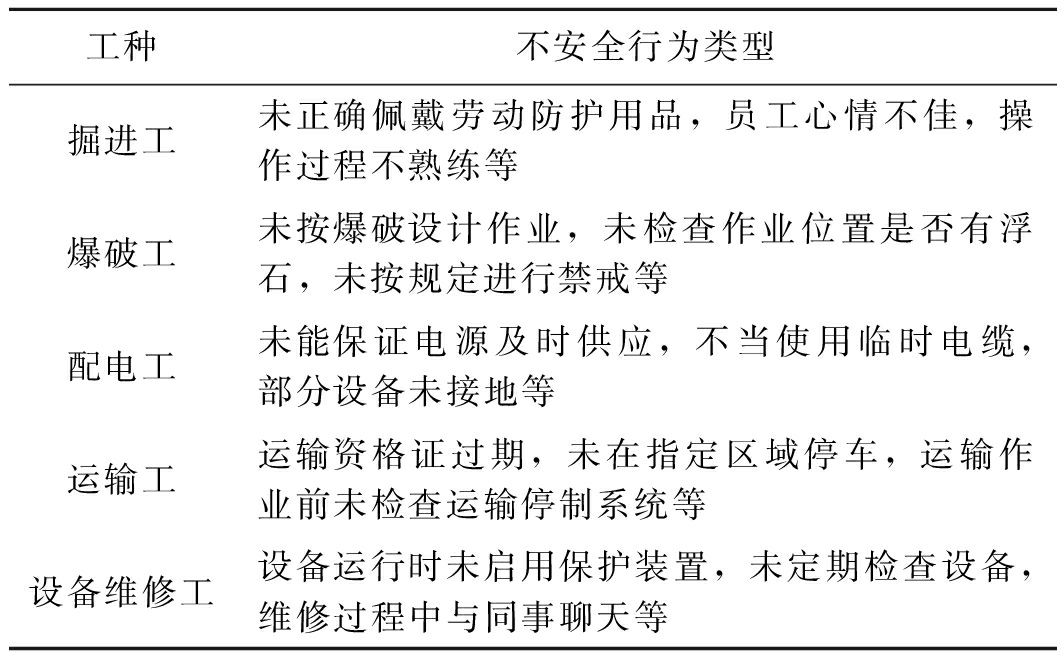 | 工种 | 不安全行为类型 |
|---|---|
| 掘进工 | 未正确佩戴劳动防护用品，员工心情不佳，操作过程不熟练等 |
| 爆破工 | 未按爆破设计作业，未检查作业位置是否有浮石，未按规定进行禁戒等 |
| 配电工 | 未能保证电源及时供应，不当使用临时电缆，部分设备未接地等 |
| 运输工 | 运输资格证过期，未在指定区域停车，运输作业前未检查运输停制系统等 |
| 设备维修工 | 设备运行时未启用保护装置，未定期检查设备，维修过程中与同事聊天等 |